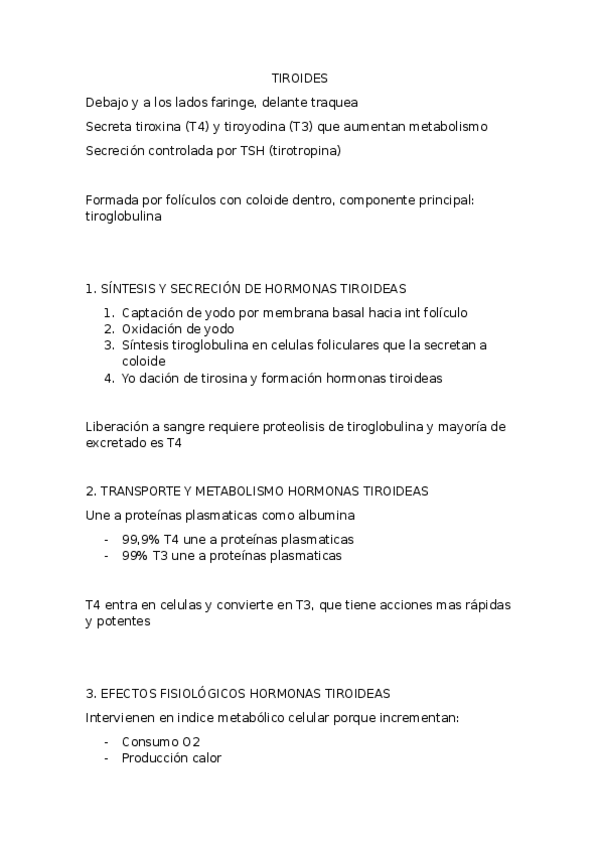 TIROIDES

Debajo y a los lados faringe, delante traquea

Secreta tiroxina (T4) y tiroyodina (T3) que aumentan metabolismo

Secreción controlada por TSH (tirotropina)

Formada por folículos con coloide dentro, componente principal: tiroglobulina

1. SÍNTESIS Y SECRECIÓN DE HORMONAS TIROIDEAS

1. Captación de yodo por membrana basal hacia int folículo
2. Oxidación de yodo
3. Síntesis tiroglobulina en celulas foliculares que la secretan a coloide
4. Yo dación de tirosina y formación hormonas tiroideas

Liberación a sangre requiere proteolisis de tiroglobulina y mayoría de excretado es T4

2. TRANSPORTE Y METABOLISMO HORMONAS TIROIDEAS

Une a proteínas plasmaticas como albumina

- 99,9% T4 une a proteínas plasmaticas
- 99% T3 une a proteínas plasmaticas

T4 entra en celulas y convierte en T3, que tiene acciones mas rápidas y potentes

3. EFECTOS FISIOLÓGICOS HORMONAS TIROIDEAS

Intervienen en indice metabólico celular porque incrementan:

- Consumo O2
- Producción calor